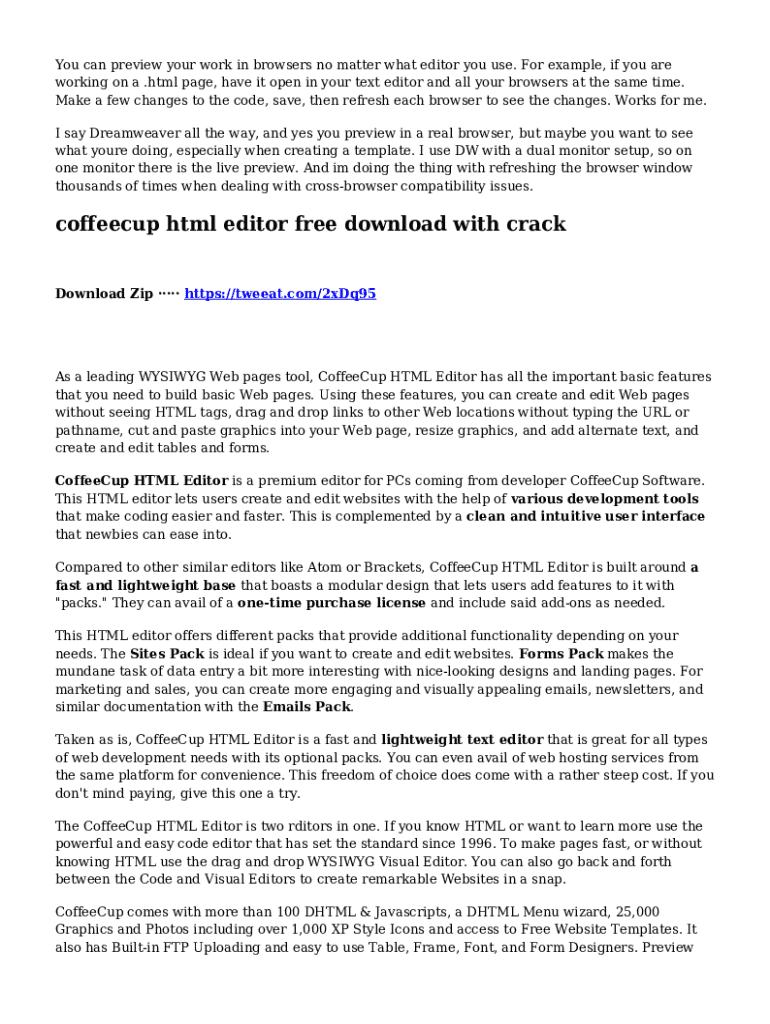 You can preview your work in browsers no matter what editor you use. For example, if you are working on a .html page, have it open in your text editor and all your browsers at the same time. Make a few changes to the code, save, then refresh each browser to see the changes. Works for me.

I say Dreamweaver all the way, and yes you preview in a real browser, but maybe you want to see what youre doing, especially when creating a template. I use DW with a dual monitor setup, so on one monitor there is the live preview. And im doing the thing with refreshing the browser window thousands of times when dealing with cross-browser compatibility issues.

coffeecup html editor free download with crack

Download Zip ····· https://tweeat.com/2xDq95

As a leading WYSIWYG Web pages tool, CoffeeCup HTML Editor has all the important basic features that you need to build basic Web pages. Using these features, you can create and edit Web pages without seeing HTML tags, drag and drop links to other Web locations without typing the URL or pathname, cut and paste graphics into your Web page, resize graphics, and add alternate text, and create and edit tables and forms.

CoffeeCup HTML Editor is a premium editor for PCs coming from developer CoffeeCup Software. This HTML editor lets users create and edit websites with the help of various development tools that make coding easier and faster. This is complemented by a clean and intuitive user interface that newbies can ease into.

Compared to other similar editors like Atom or Brackets, CoffeeCup HTML Editor is built around a fast and lightweight base that boasts a modular design that lets users add features to it with "packs." They can avail of a one-time purchase license and include said add-ons as needed.

This HTML editor offers different packs that provide additional functionality depending on your needs. The Sites Pack is ideal if you want to create and edit websites. Forms Pack makes the mundane task of data entry a bit more interesting with nice-looking designs and landing pages. For marketing and sales, you can create more engaging and visually appealing emails, newsletters, and similar documentation with the Emails Pack.

Taken as is, CoffeeCup HTML Editor is a fast and lightweight text editor that is great for all types of web development needs with its optional packs. You can even avail of web hosting services from the same platform for convenience. This freedom of choice does come with a rather steep cost. If you don't mind paying, give this one a try.

The CoffeeCup HTML Editor is two rditors in one. If you know HTML or want to learn more use the powerful and easy code editor that has set the standard since 1996. To make pages fast, or without knowing HTML use the drag and drop WYSIWYG Visual Editor. You can also go back and forth between the Code and Visual Editors to create remarkable Websites in a snap.

CoffeeCup comes with more than 100 DHTML & Javascripts, a DHTML Menu wizard, 25,000 Graphics and Photos including over 1,000 XP Style Icons and access to Free Website Templates. It also has Built-in FTP Uploading and easy to use Table, Frame, Font, and Form Designers. Preview